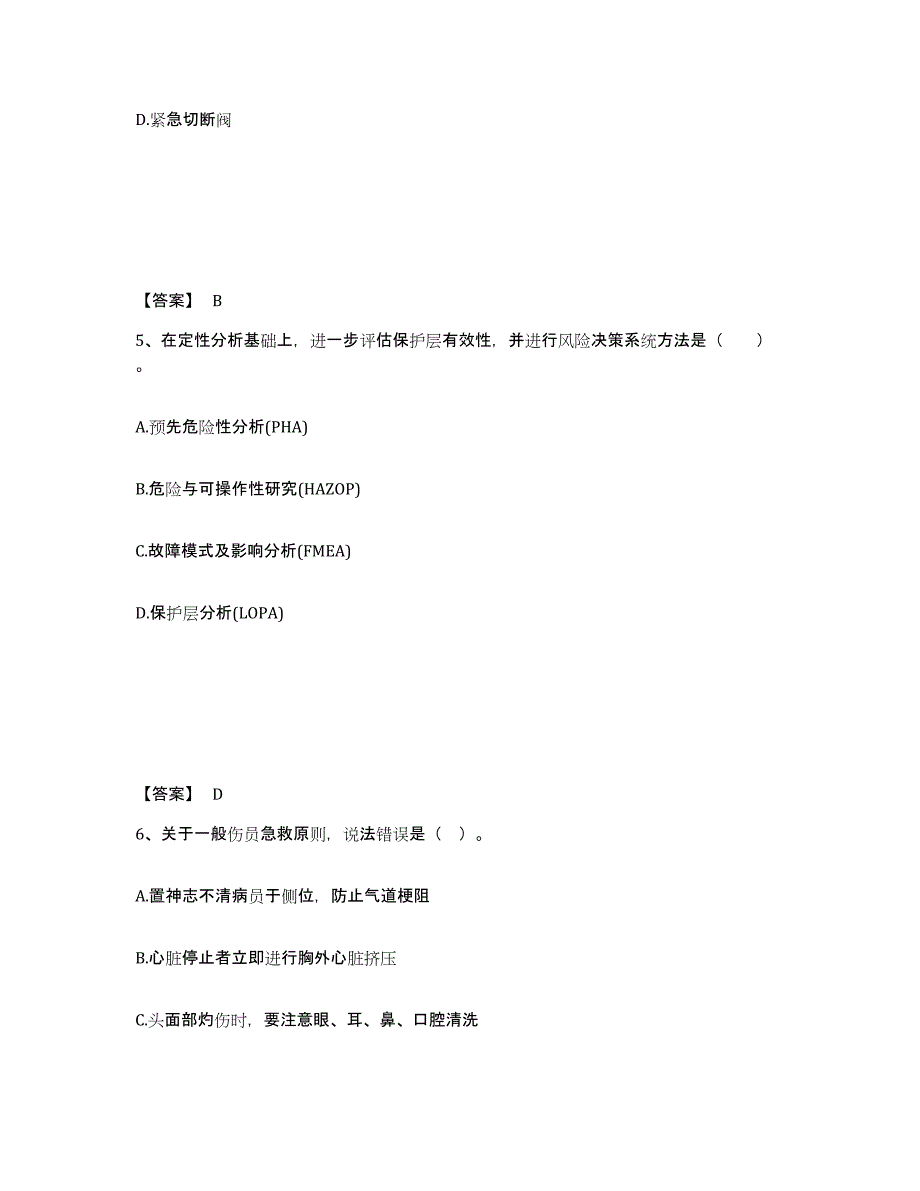 D.紧急切断阀

【答案】 B

5、在定性分析基础上，进一步评估保护层有效性，并进行风险决策系统方法是（　　）。

A.预先危险性分析(PHA)

B.危险与可操作性研究(HAZOP)

C.故障模式及影响分析(FMEA)

D.保护层分析(LOPA)

【答案】 D

6、关于一般伤员急救原则，说法错误是（ ）。

A.置神志不清病员于侧位，防止气道梗阻

B.心脏停止者立即进行胸外心脏挤压

C.头面部灼伤时，要注意眼、耳、鼻、口腔清洗